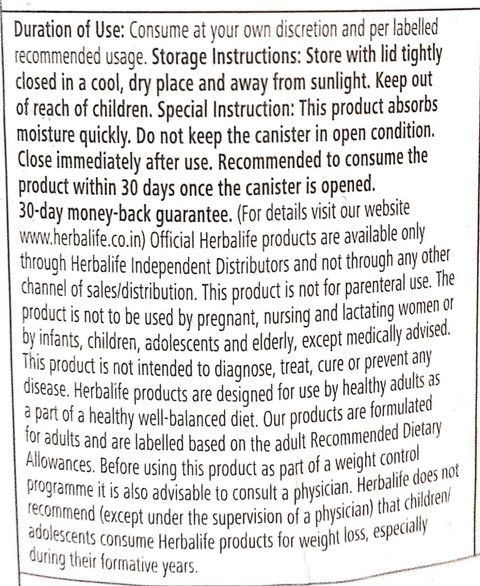 Duration of Use: Consume at your own discretion and per labelled recommended usage. Storage Instructions: Store with lid tightly closed in a cool, dry place and away from sunlight. Keep out of reach of children. Special Instruction: This product absorbs moisture quickly. Do not keep the canister in open condition. Close immediately after use. Recommended to consume the product within 30 days once the canister is opened.
30-day money-back guarantee. (For details visit our website www.herbalife.co.in) Official Herbalife products are available only through Herbalife Independent Distributors and not through any other channel of sales/distribution. This product is not for parenteral use. The product is not to be used by pregnant, nursing and lactating women or by infants, children, adolescents and elderly, except medically advised. This product is not intended to diagnose, treat, cure or prevent any disease. Herbalife products are designed for use by healthy adults as a part of a healthy well-balanced diet. Our products are formulated for adults and are labelled based on the adult Recommended Dietary Allowances. Before using this product as part of a weight control programme it is also advisable to consult a physician. Herbalife does not recommend (except under the supervision of a physician) that children/ adolescents consume Herbalife products for weight loss, especially during their formative years.